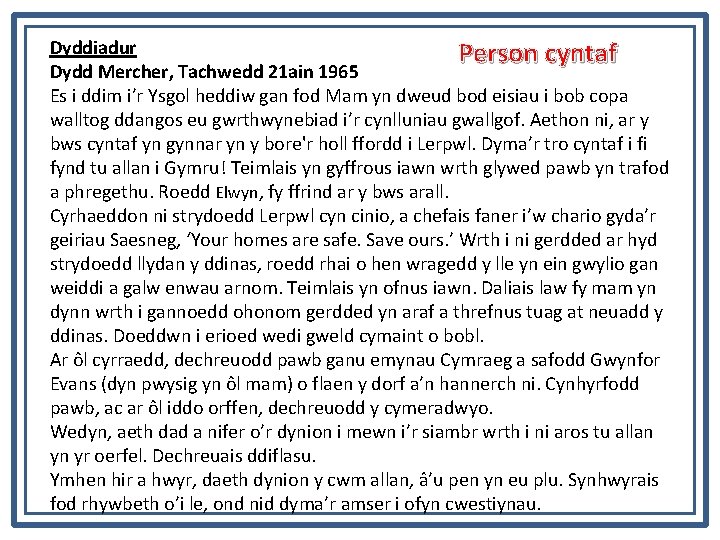 Dyddiadur

Person cyntaf

Dydd Mercher, Tachwedd 21ain 1965

Es i ddim i'r Ysgol heddiw gan fod Mam yn dweud bod eisiau i bob copa walltog ddangos eu gwrthwynebiad i'r cynlluniau gwallgof. Aethon ni, ar y bws cyntaf yn gynnar yn y bore'r holl ffordd i Lerpwl. Dyma'r tro cyntaf i fi fynd tu allan i Gymru! Teimlais yn gyffrous iawn wrth glywed pawb yn trafod a phregethu. Roedd Elwyn, fy ffrind ar y bws arall.

Cyrhaeddon ni strydoedd Lerpwl cyn cinio, a chefais faner i'w chario gyda'r geiriau Saesneg, 'Your homes are safe. Save ours.' Wrth i ni gerdded ar hyd strydoedd llydan y ddinas, roedd rhai o hen wragedd y lle yn ein gwylio gan weiddi a galw enwau arnom. Teimlais yn ofnus iawn. Daliais law fy mam yn dynn wrth i gannoedd ohonom gerdded yn araf a threfnus tuag at neuadd y ddinas. Doeddwn i erioed wedi gweld cymaint o bobl.

Ar ôl cyrraedd, dechreuodd pawb ganu emynau Cymraeg a safodd Gwynfor Evans (dyn pwysig yn ôl mam) o flaen y dorf a'n hannerch ni. Cynhyrfodd pawb, ac ar ôl iddo orffen, dechreuodd y cymeradwyo.

Wedyn, aeth dad a nifer o'r dynion i mewn i'r siambr wrth i ni aros tu allan yn yr oerfel. Dechreuais ddiflasu.

Ymhen hir a hwyr, daeth dynion y cwm allan, â'u pen yn eu plu. Synhwyrais fod rhywbeth o'i le, ond nid dyma'r amser i ofyn cwestiynau.